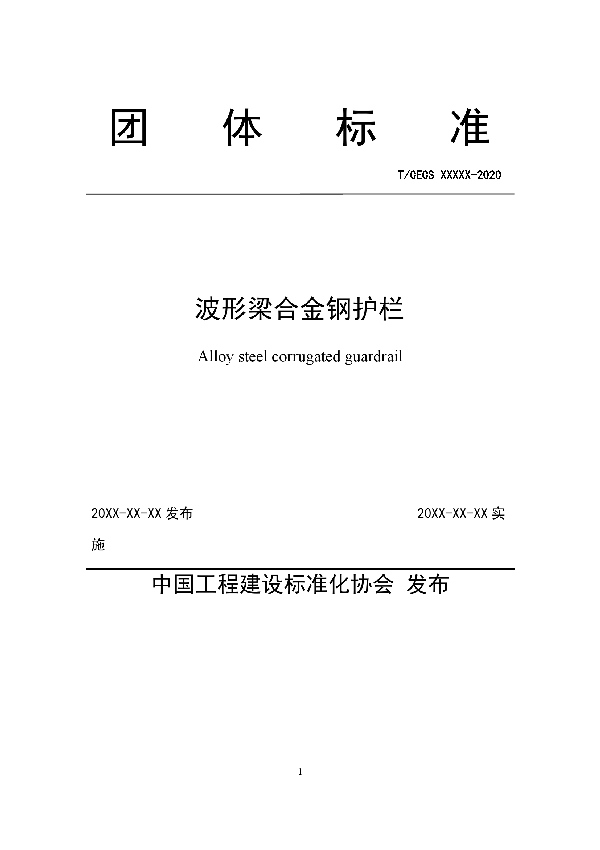 团　体　标　准

T/CECS XXXXX-2020

波形梁合金钢护栏

Alloy steel corrugated guardrail

20XX-XX-XX 发布　　　　　　　　　　20XX-XX-XX 实施

中国工程建设标准化协会 发布

1